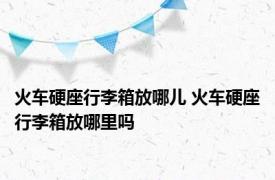 火车硬座行李箱放哪儿 火车硬座行李箱放哪里吗